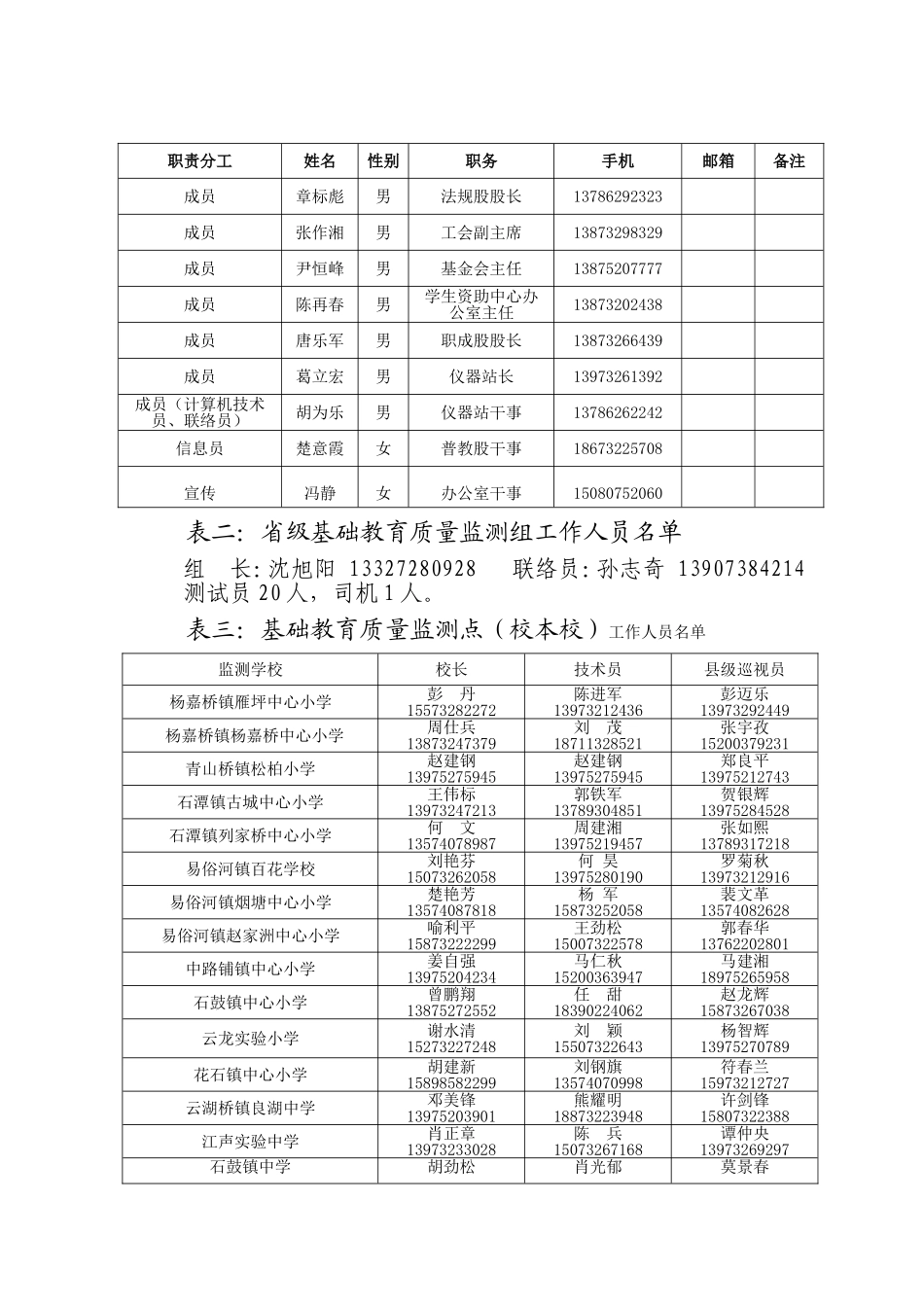 | 职责分工 | 姓名 | 性别 | 职务 | 手机 | 邮箱 | 备注 |
|---|---|---|---|---|---|---|
| 成员 | 章标彪 | 男 | 法规股股长 | 13786292323 | | |
| 成员 | 张作湘 | 男 | 工会副主席 | 13873298329 | | |
| 成员 | 尹恒峰 | 男 | 基金会主任 | 13875207777 | | |
| 成员 | 陈再春 | 男 | 学生资助中心办公室主任 | 13873202438 | | |
| 成员 | 唐乐军 | 男 | 职成股股长 | 13873266439 | | |
| 成员 | 葛立宏 | 男 | 仪器站长 | 13973261392 | | |
| 成员（计算机技术员、联络员） | 胡为乐 | 男 | 仪器站干事 | 13786262242 | | |
| 信息员 | 楚意霞 | 女 | 普教股干事 | 18673225708 | | |
| 宣传 | 冯静 | 女 | 办公室干事 | 15080752060 | | |

表二：省级基础教育质量监测组工作人员名单

组　长：沈旭阳 13327280928　联络员：孙志奇 13907384214 测试员 20 人，司机 1 人。

表三：基础教育质量监测点（校本校）工作人员名单

| 监测学校 | 校长 | 技术员 | 县级巡视员 |
|---|---|---|---|
| 杨嘉桥镇雁坪中心小学 | 彭　丹 15573282272 | 陈进军 13973212436 | 彭迈乐 13973292449 |
| 杨嘉桥镇杨嘉桥中心小学 | 周仕兵 13873247379 | 刘　茂 18711328521 | 张宇孜 15200379231 |
| 青山桥镇松柏小学 | 赵建钢 13975275945 | 赵建钢 13975275945 | 郑良平 13975212743 |
| 石潭镇古城中心小学 | 王伟标 13973247213 | 郭铁军 13789304851 | 贺银辉 13975284528 |
| 石潭镇列家桥中心小学 | 何　文 13574078987 | 周建湘 13975219457 | 张如熙 13789317218 |
| 易俗河镇百花学校 | 刘艳芬 15073262058 | 何　昊 13975280190 | 罗菊秋 13973212916 |
| 易俗河镇烟塘中心小学 | 楚艳芳 13574087818 | 杨　军 15873252058 | 裴文革 13574082628 |
| 易俗河镇赵家洲中心小学 | 喻利平 15873222299 | 王劲松 15007322578 | 郭春华 13762202801 |
| 中路铺镇中心小学 | 姜自强 13975204234 | 马仁秋 15200363947 | 马建湘 18975265958 |
| 石鼓镇中心小学 | 曾鹏翔 13875272552 | 任　甜 18390224062 | 赵龙辉 15873267038 |
| 云龙实验小学 | 谢水清 15273227248 | 刘　颖 15507322643 | 杨智辉 13975270789 |
| 花石镇中心小学 | 胡建新 15898582299 | 刘钢旗 13574070998 | 符春兰 15973212727 |
| 云湖桥镇良湖中学 | 邓美锋 13975203901 | 熊耀明 18873223948 | 许剑锋 15807322388 |
| 江声实验中学 | 肖正章 13973233028 | 陈　兵 15073267168 | 谭仲央 13973269297 |
| 石鼓镇中学 | 胡劲松 | 肖光郁 | 莫景春 |